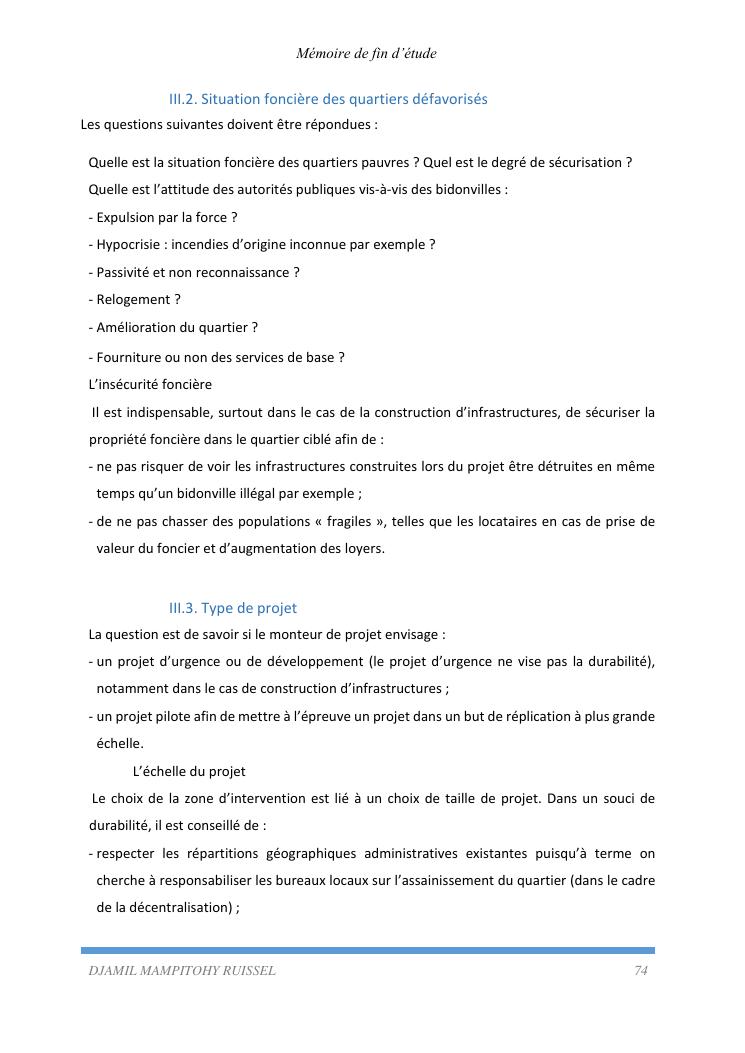 Mémoire de fin d'étude

III.2. Situation foncière des quartiers défavorisés

Les questions suivantes doivent être répondues :

Quelle est la situation foncière des quartiers pauvres ? Quel est le degré de sécurisation ?

Quelle est l'attitude des autorités publiques vis-à-vis des bidonvilles :

- Expulsion par la force ?

- Hypocrisie : incendies d'origine inconnue par exemple ?

- Passivité et non reconnaissance ?

- Relogement ?

- Amélioration du quartier ?

- Fourniture ou non des services de base ?

L'insécurité foncière

Il est indispensable, surtout dans le cas de la construction d'infrastructures, de sécuriser la propriété foncière dans le quartier ciblé afin de :

- ne pas risquer de voir les infrastructures construites lors du projet être détruites en même temps qu'un bidonville illégal par exemple ;

- de ne pas chasser des populations « fragiles », telles que les locataires en cas de prise de valeur du foncier et d'augmentation des loyers.

III.3. Type de projet

La question est de savoir si le monteur de projet envisage :

- un projet d'urgence ou de développement (le projet d'urgence ne vise pas la durabilité), notamment dans le cas de construction d'infrastructures ;

- un projet pilote afin de mettre à l'épreuve un projet dans un but de réplication à plus grande échelle.

L'échelle du projet

Le choix de la zone d'intervention est lié à un choix de taille de projet. Dans un souci de durabilité, il est conseillé de :

- respecter les répartitions géographiques administratives existantes puisqu'à terme on cherche à responsabiliser les bureaux locaux sur l'assainissement du quartier (dans le cadre de la décentralisation) ;

DJAMIL MAMPITOHY RUISSEL 74